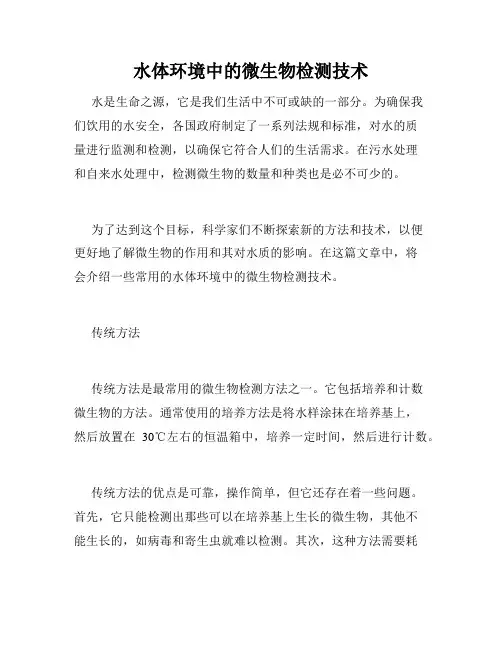 水体环境中的微生物检测技术

水是生命之源，它是我们生活中不可或缺的一部分。为确保我们饮用的水安全，各国政府制定了一系列法规和标准，对水的质量进行监测和检测，以确保它符合人们的生活需求。在污水处理和自来水处理中，检测微生物的数量和种类也是必不可少的。

为了达到这个目标，科学家们不断探索新的方法和技术，以便更好地了解微生物的作用和其对水质的影响。在这篇文章中，将会介绍一些常用的水体环境中的微生物检测技术。

传统方法

传统方法是最常用的微生物检测方法之一。它包括培养和计数微生物的方法。通常使用的培养方法是将水样涂抹在培养基上，然后放置在 30℃左右的恒温箱中，培养一定时间，然后进行计数。

传统方法的优点是可靠，操作简单，但它还存在着一些问题。首先，它只能检测出那些可以在培养基上生长的微生物，其他不能生长的，如病毒和寄生虫就难以检测。其次，这种方法需要耗